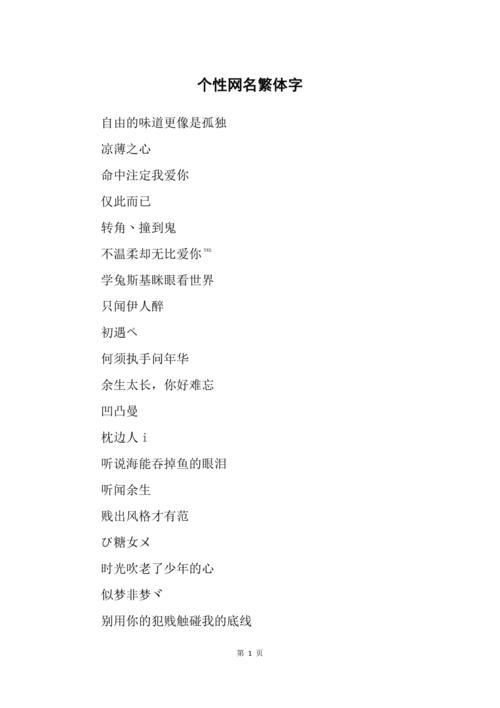 个性网名繁体字

自由的味道更像是孤独

凉薄之心

命中注定我爱你

仅此而已

转角、撞到鬼

不温柔却无比爱你™

学兔斯基眯眼看世界

只闻伊人醉

初遇ペ

何须执手问年华

余生太长，你好难忘

凹凸曼

枕边人 i

听说海能吞掉鱼的眼泪

听闻余生

贱出风格才有范

び糖女メ

时光吹老了少年的心

似梦非梦ヾ

别用你的犯贱触碰我的底线

第 1 页